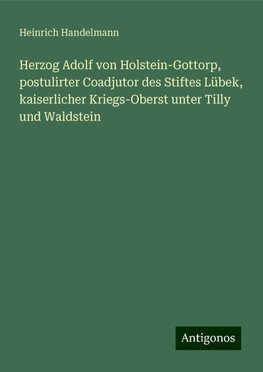 Heinrich Handelmann

Herzog Adolf von Holstein-Gottorp, postulirter Coadjutor des Stiftes Lübek, kaiserlicher Kriegs-Oberst unter Tilly und Waldstein

Antigonos